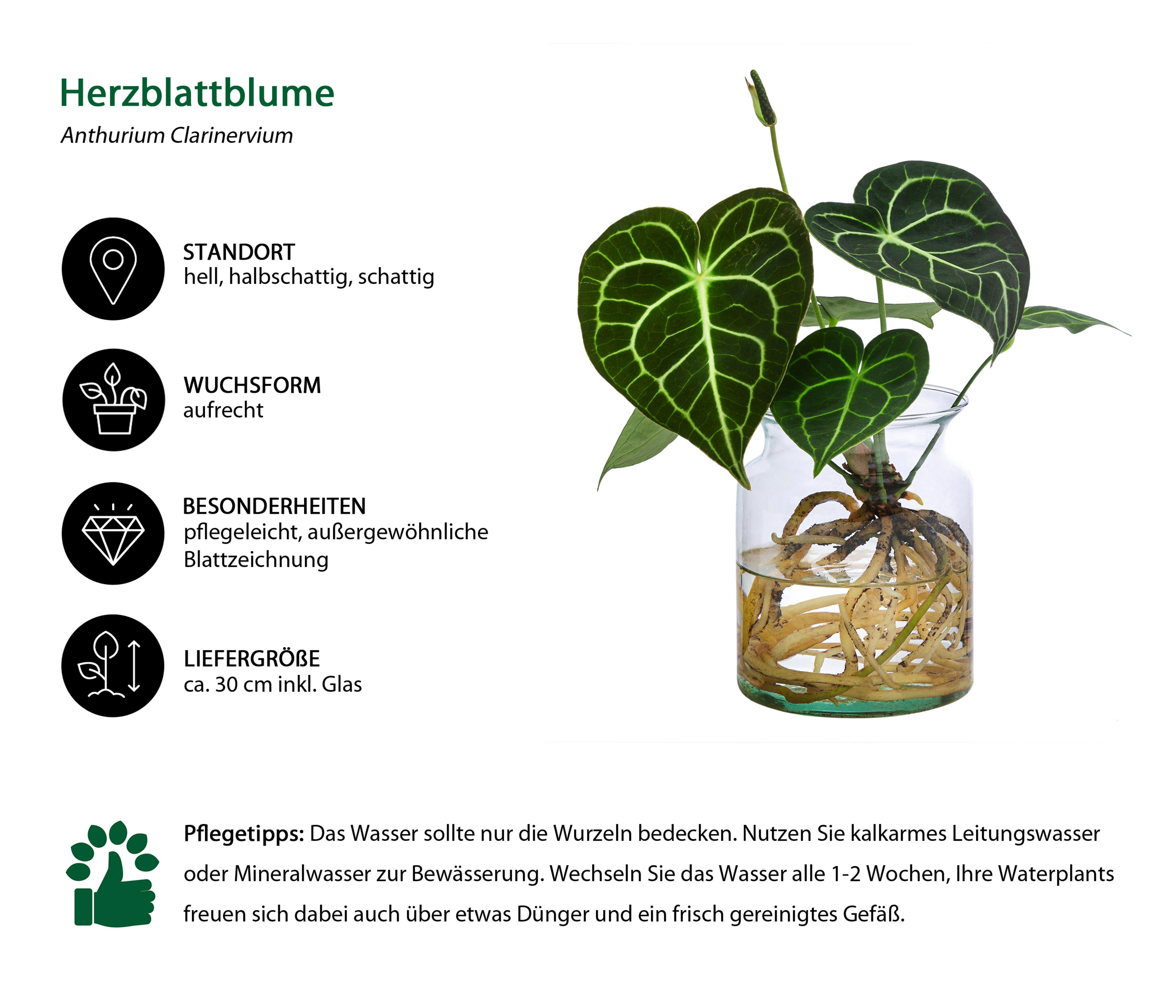 Herzblattblume

Anthurium Clarinervium

STANDORT
hell, halbschattig, schattig

WUCHSFORM
aufrecht

BESONDERHEITEN
pflegeleicht, außergewöhnliche Blattzeichnung

LIEFERGRÖßE
ca. 30 cm inkl. Glas

Pflegetipps: Das Wasser sollte nur die Wurzeln bedecken. Nutzen Sie kalkarmes Leitungswasser oder Mineralwasser zur Bewässerung. Wechseln Sie das Wasser alle 1-2 Wochen, Ihre Waterplants freuen sich dabei auch über etwas Dünger und ein frisch gereinigtes Gefäß.